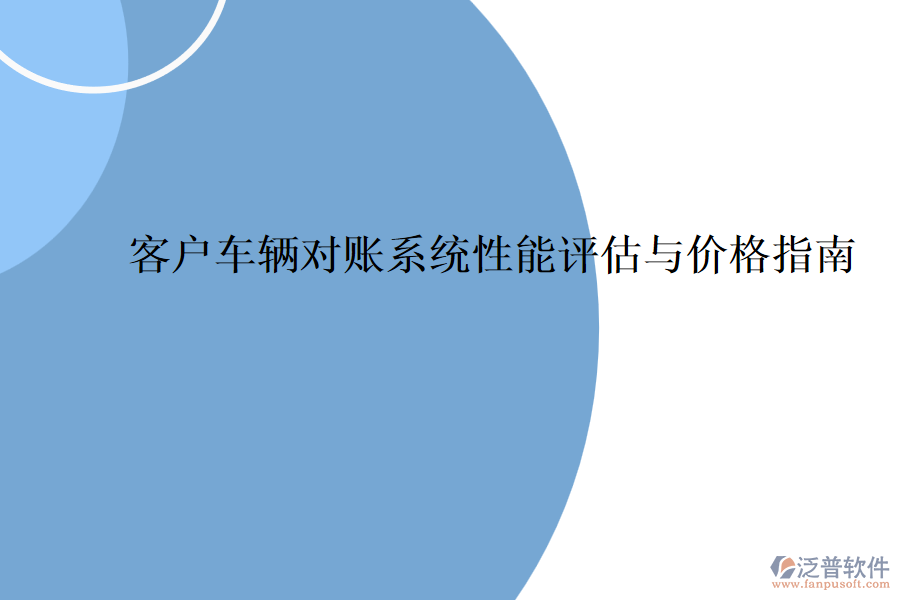 客户车辆对账系统性能评估与价格指南

泛普软件
www.fanpusoft.com